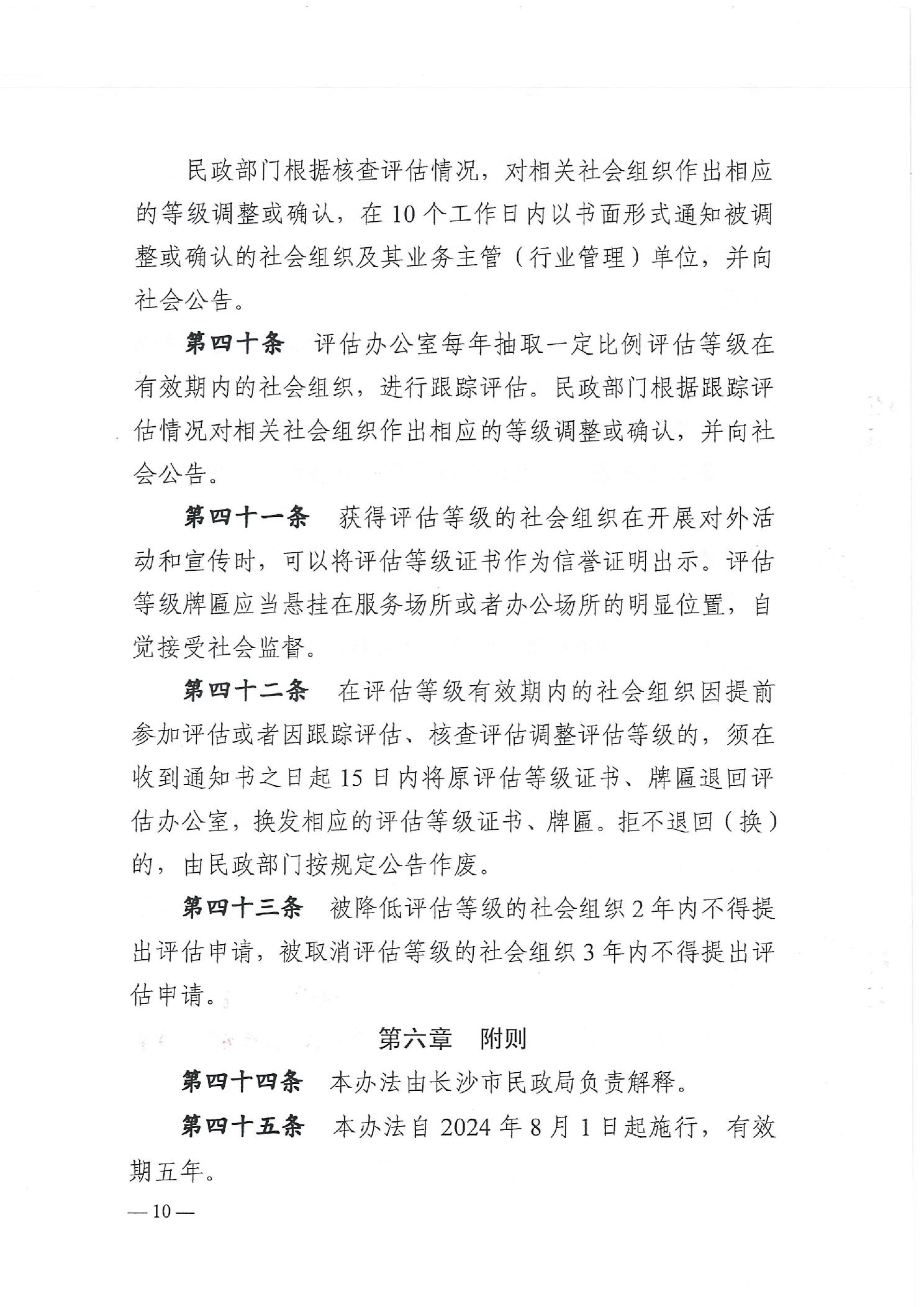 民政部门根据核查评估情况，对相关社会组织作出相应的等级调整或确认，在10个工作日内以书面形式通知被调整或确认的社会组织及其业务主管（行业管理）单位，并向社会公告。

第四十条　评估办公室每年抽取一定比例评估等级在有效期内的社会组织，进行跟踪评估。民政部门根据跟踪评估情况对相关社会组织作出相应的等级调整或确认，并向社会公告。

第四十一条　获得评估等级的社会组织在开展对外活动和宣传时，可以将评估等级证书作为信誉证明出示。评估等级牌匾应当悬挂在服务场所或者办公场所的明显位置，自觉接受社会监督。

第四十二条　在评估等级有效期内的社会组织因提前参加评估或者因跟踪评估、核查评估调整评估等级的，须在收到通知书之日起15日内将原评估等级证书、牌匾退回评估办公室，换发相应的评估等级证书、牌匾。拒不退回（换）的，由民政部门按规定公告作废。

第四十三条　被降低评估等级的社会组织2年内不得提出评估申请，被取消评估等级的社会组织3年内不得提出评估申请。

第六章　附则

第四十四条　本办法由长沙市民政局负责解释。

第四十五条　本办法自2024年8月1日起施行，有效期五年。

—10—